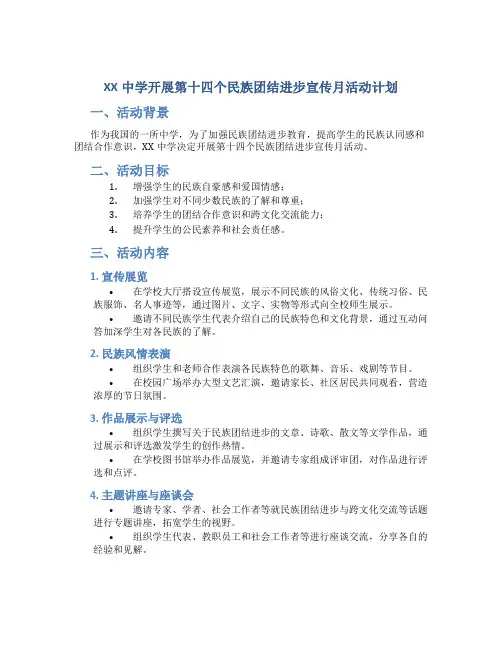 XX 中学开展第十四个民族团结进步宣传月活动计划

一、活动背景

作为我国的一所中学，为了加强民族团结进步教育，提高学生的民族认同感和团结合作意识，XX 中学决定开展第十四个民族团结进步宣传月活动。

二、活动目标

1. 增强学生的民族自豪感和爱国情感；
2. 加强学生对不同少数民族的了解和尊重；
3. 培养学生的团结合作意识和跨文化交流能力；
4. 提升学生的公民素养和社会责任感。

三、活动内容

1. 宣传展览

• 在学校大厅搭设宣传展览，展示不同民族的风俗文化、传统习俗、民族服饰、名人事迹等，通过图片、文字、实物等形式向全校师生展示。
• 邀请不同民族学生代表介绍自己的民族特色和文化背景，通过互动问答加深学生对各民族的了解。

2. 民族风情表演

• 组织学生和老师合作表演各民族特色的歌舞、音乐、戏剧等节目。
• 在校园广场举办大型文艺汇演，邀请家长、社区居民共同观看，营造浓厚的节日氛围。

3. 作品展示与评选

• 组织学生撰写关于民族团结进步的文章、诗歌、散文等文学作品，通过展示和评选激发学生的创作热情。
• 在学校图书馆举办作品展览，并邀请专家组成评审团，对作品进行评选和点评。

4. 主题讲座与座谈会

• 邀请专家、学者、社会工作者等就民族团结进步与跨文化交流等话题进行专题讲座，拓宽学生的视野。
• 组织学生代表、教职员工和社会工作者等进行座谈交流，分享各自的经验和见解。